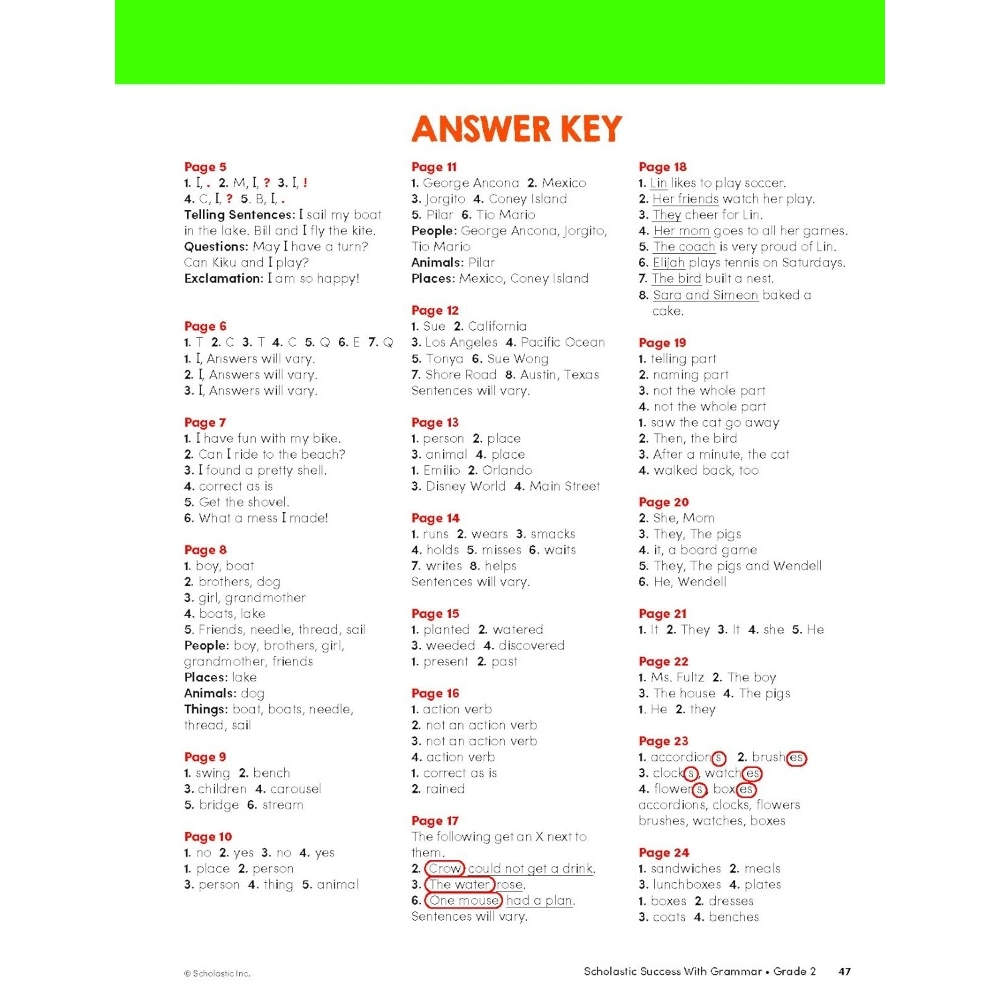 ANSWER KEY

Page 5
1. I, . 2. M, I, ? 3. I, !
4. C, I, ? 5. B, I, .
Telling Sentences: I sail my boat in the lake. Bill and I fly the kite.
Questions: May I have a turn? Can Kiku and I play?
Exclamation: I am so happy!

Page 6
1. T 2. C 3. T 4. C 5. Q 6. E 7. Q
1. I, Answers will vary.
2. I, Answers will vary.
3. I, Answers will vary.

Page 7
1. I have fun with my bike.
2. Can I ride to the beach?
3. I found a pretty shell.
4. correct as is
5. Get the shovel.
6. What a mess I made!

Page 8
1. boy, boat
2. brothers, dog
3. girl, grandmother
4. boats, lake
5. Friends, needle, thread, sail
People: boy, brothers, girl, grandmother, friends
Places: lake
Animals: dog
Things: boat, boats, needle, thread, sail

Page 9
1. swing 2. bench
3. children 4. carousel
5. bridge 6. stream

Page 10
1. no 2. yes 3. no 4. yes
1. place 2. person
3. person 4. thing 5. animal

Page 11
1. George Ancona 2. Mexico
3. Jorgito 4. Coney Island
5. Pilar 6. Tio Mario
People: George Ancona, Jorgito, Tio Mario
Animals: Pilar
Places: Mexico, Coney Island

Page 12
1. Sue 2. California
3. Los Angeles 4. Pacific Ocean
5. Tonya 6. Sue Wong
7. Shore Road 8. Austin, Texas
Sentences will vary.

Page 13
1. person 2. place
3. animal 4. place
1. Emilio 2. Orlando
3. Disney World 4. Main Street

Page 14
1. runs 2. wears 3. smacks
4. holds 5. misses 6. waits
7. writes 8. helps
Sentences will vary.

Page 15
1. planted 2. watered
3. weeded 4. discovered
1. present 2. past

Page 16
1. action verb
2. not an action verb
3. not an action verb
4. action verb
1. correct as is
2. rained

Page 17
The following get an X next to them.
2. Crow could not get a drink.
3. The water rose.
6. One mouse had a plan.
Sentences will vary.

Page 18
1. Lin likes to play soccer.
2. Her friends watch her play.
3. They cheer for Lin.
4. Her mom goes to all her games.
5. The coach is very proud of Lin.
6. Elijah plays tennis on Saturdays.
7. The bird built a nest.
8. Sara and Simeon baked a cake.

Page 19
1. telling part
2. naming part
3. not the whole part
4. not the whole part
1. saw the cat go away
2. Then, the bird
3. After a minute, the cat
4. walked back, too

Page 20
2. She, Mom
3. They, The pigs
4. it, a board game
5. They, The pigs and Wendell
6. He, Wendell

Page 21
1. It 2. They 3. It 4. she 5. He

Page 22
1. Ms. Fultz 2. The boy
3. The house 4. The pigs
1. He 2. they

Page 23
1. accordions 2. brushes
3. clocks, watches
4. flowers, boxes
accordions, clocks, flowers
brushes, watches, boxes

Page 24
1. sandwiches 2. meals
3. lunchboxes 4. plates
1. boxes 2. dresses
3. coats 4. benches

© Scholastic Inc.
Scholastic Success With Grammar • Grade 2 47